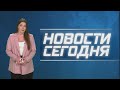 НОВОСТИ
СЕГОДНЯ